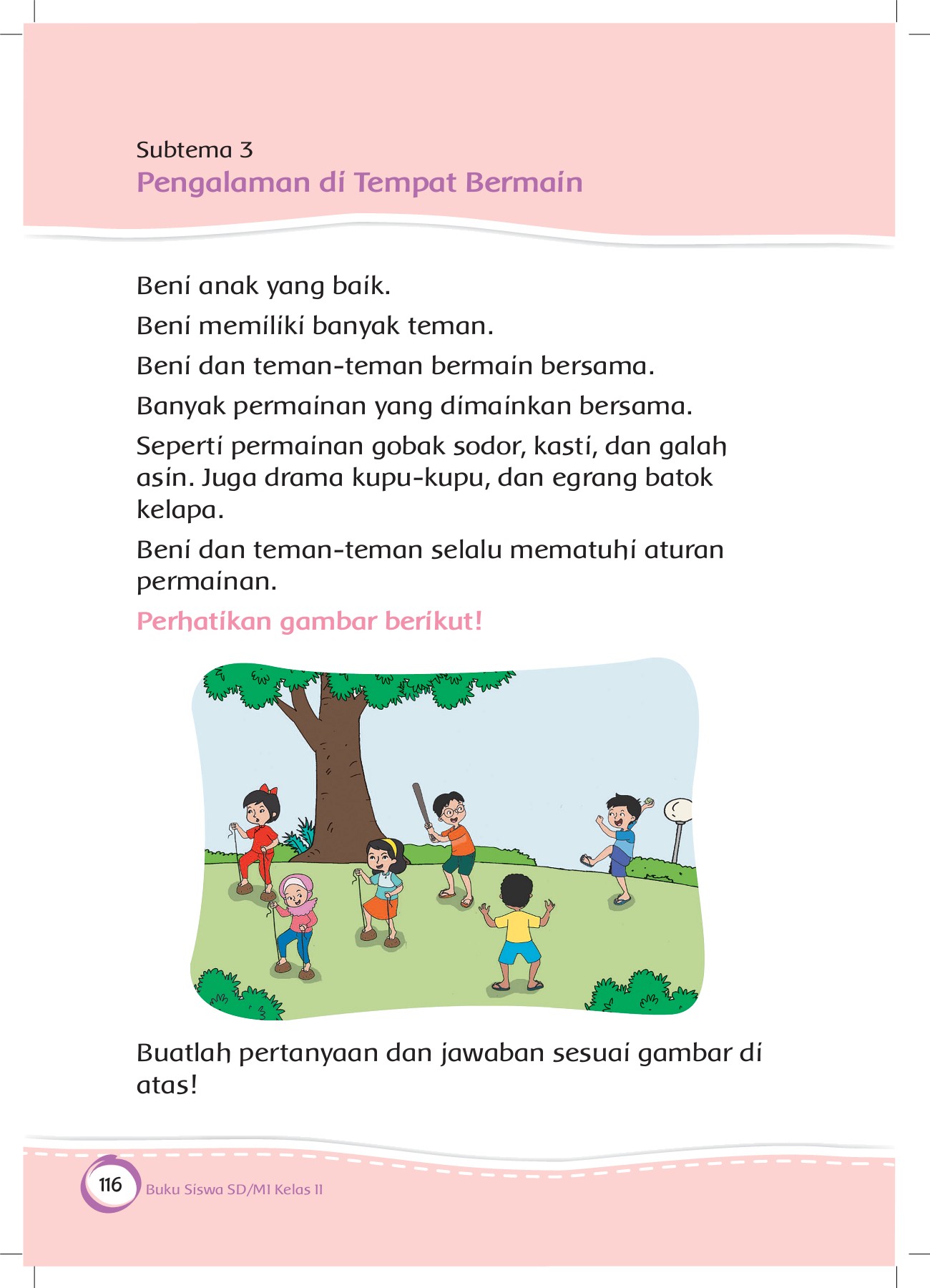 Subtema 3
Pengalaman di Tempat Bermain

Beni anak yang baik.

Beni memiliki banyak teman.

Beni dan teman-teman bermain bersama.

Banyak permainan yang dimainkan bersama.

Seperti permainan gobak sodor, kasti, dan galah asin. Juga drama kupu-kupu, dan egrang batok kelapa.

Beni dan teman-teman selalu mematuhi aturan permainan.

Perhatikan gambar berikut!

Buatlah pertanyaan dan jawaban sesuai gambar di atas!

116 Buku Siswa SD/MI Kelas II